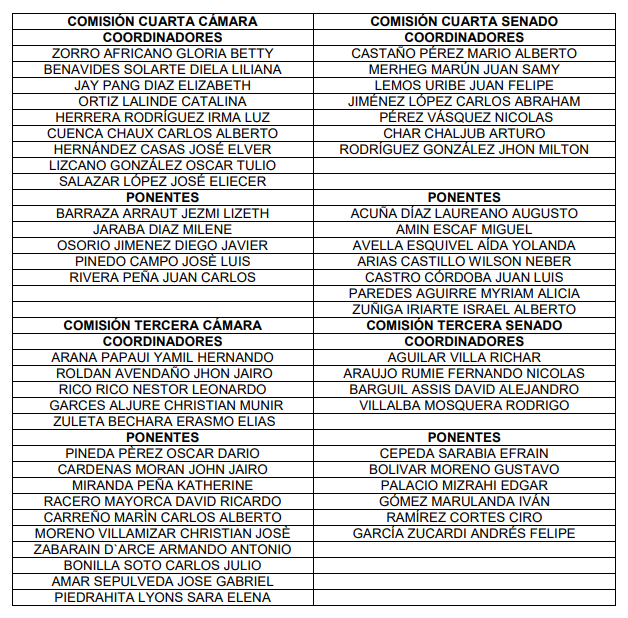 | COMISIÓN CUARTA CÁMARA | COMISIÓN CUARTA SENADO |
|---|---|
| COORDINADORES | COORDINADORES |
| ZORRO AFRICANO GLORIA BETTY | CASTAÑO PÉREZ MARIO ALBERTO |
| BENAVIDES SOLARTE DIELA LILIANA | MERHEG MARÚN JUAN SAMY |
| JAY PANG DIAZ ELIZABETH | LEMOS URIBE JUAN FELIPE |
| ORTIZ LALINDE CATALINA | JIMÉNEZ LÓPEZ CARLOS ABRAHAM |
| HERRERA RODRÍGUEZ IRMA LUZ | PÉREZ VÁSQUEZ NICOLAS |
| CUENCA CHAUX CARLOS ALBERTO | CHAR CHALJUB ARTURO |
| HERNÁNDEZ CASAS JOSÉ ELVER | RODRÍGUEZ GONZÁLEZ JHON MILTON |
| LIZCANO GONZÁLEZ OSCAR TULIO | |
| SALAZAR LÓPEZ JOSÉ ELIECER | |
| PONENTES | PONENTES |
| BARRAZA ARRAUT JEZMI LIZETH | ACUÑA DÍAZ LAUREANO AUGUSTO |
| JARABA DIAZ MILENE | AMIN ESCAF MIGUEL |
| OSORIO JIMENEZ DIEGO JAVIER | AVELLA ESQUIVEL AÍDA YOLANDA |
| PINEDO CAMPO JOSÈ LUIS | ARIAS CASTILLO WILSON NEBER |
| RIVERA PEÑA JUAN CARLOS | CASTRO CÓRDOBA JUAN LUIS |
| | PAREDES AGUIRRE MYRIAM ALICIA |
| | ZUÑIGA IRIARTE ISRAEL ALBERTO |
| COMISIÓN TERCERA CÁMARA | COMISIÓN TERCERA SENADO |
| COORDINADORES | COORDINADORES |
| ARANA PAPAUI YAMIL HERNANDO | AGUILAR VILLA RICHAR |
| ROLDAN AVENDAÑO JHON JAIRO | ARAUJO RUMIE FERNANDO NICOLAS |
| RICO RICO NESTOR LEONARDO | BARGUIL ASSIS DAVID ALEJANDRO |
| GARCES ALJURE CHRISTIAN MUNIR | VILLALBA MOSQUERA RODRIGO |
| ZULETA BECHARA ERASMO ELIAS | |
| PONENTES | PONENTES |
| PINEDA PÈREZ OSCAR DARIO | CEPEDA SARABIA EFRAIN |
| CARDENAS MORAN JOHN JAIRO | BOLIVAR MORENO GUSTAVO |
| MIRANDA PEÑA KATHERINE | PALACIO MIZRAHI EDGAR |
| RACERO MAYORCA DAVID RICARDO | GÓMEZ MARULANDA IVÁN |
| CARREÑO MARÌN CARLOS ALBERTO | RAMÍREZ CORTES CIRO |
| MORENO VILLAMIZAR CHRISTIAN JOSÈ | GARCÍA ZUCARDI ANDRÉS FELIPE |
| ZABARAIN D`ARCE ARMANDO ANTONIO | |
| BONILLA SOTO CARLOS JULIO | |
| AMAR SEPULVEDA JOSE GABRIEL | |
| PIEDRAHITA LYONS SARA ELENA | |